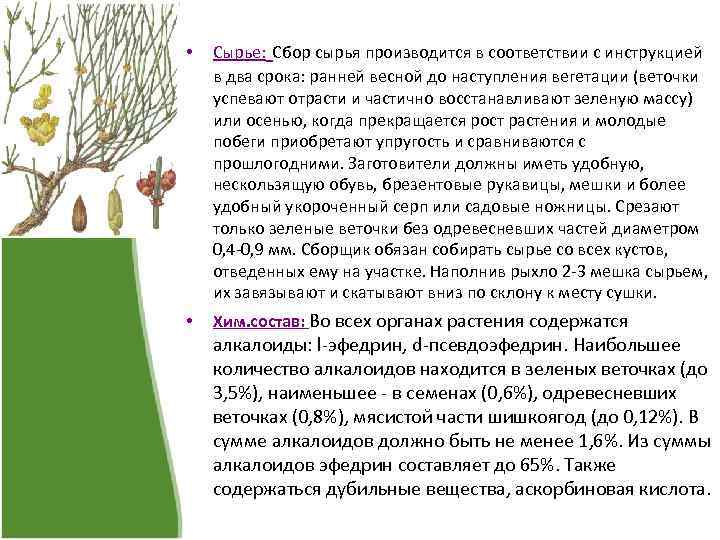 • Сырье: Сбор сырья производится в соответствии с инструкцией в два срока: ранней весной до наступления вегетации (веточки успевают отрасти и частично восстанавливают зеленую массу) или осенью, когда прекращается рост растения и молодые побеги приобретают упругость и сравниваются с прошлогодними. Заготовители должны иметь удобную, нескользящую обувь, брезентовые рукавицы, мешки и более удобный укороченный серп или садовые ножницы. Срезают только зеленые веточки без одревесневших частей диаметром 0,4-0,9 мм. Сборщик обязан собирать сырье со всех кустов, отведенных ему на участке. Наполнив рыхло 2-3 мешка сырьем, их завязывают и скатывают вниз по склону к месту сушки.

• Хим.состав: Во всех органах растения содержатся алкалоиды: l-эфедрин, d-псевдоэфедрин. Наибольшее количество алкалоидов находится в зеленых веточках (до 3,5%), наименьшее - в семенах (0,6%), одревесневших веточках (0,8%), мясистой части шишкоягод (до 0,12%). В сумме алкалоидов должно быть не менее 1,6%. Из суммы алкалоидов эфедрин составляет до 65%. Также содержаться дубильные вещества, аскорбиновая кислота.